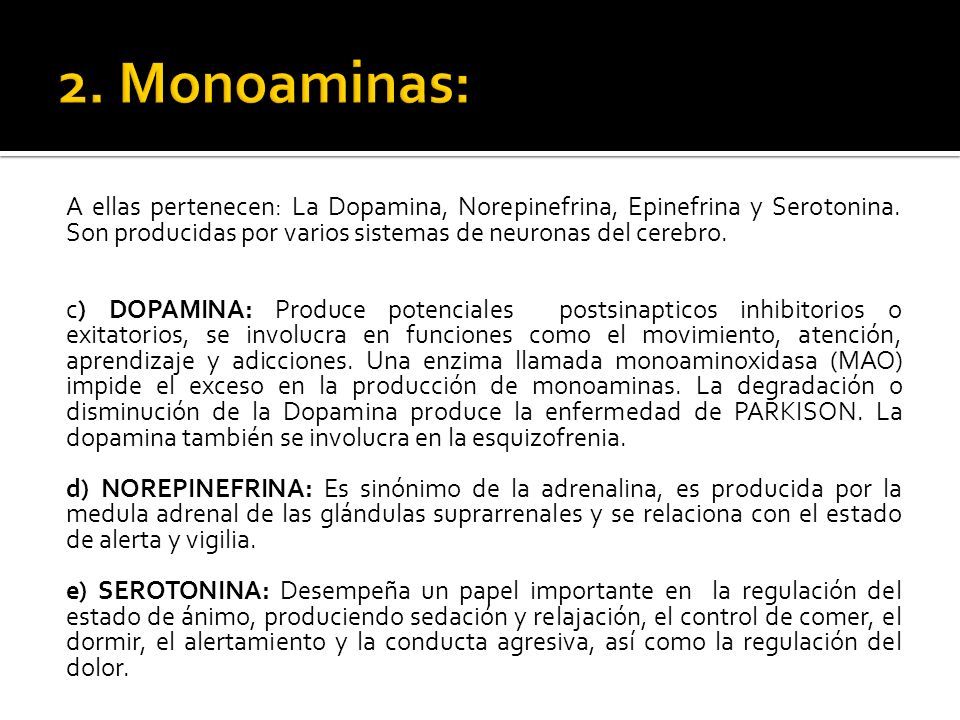 2. Monoaminas:

A ellas pertenecen: La Dopamina, Norepinefrina, Epinefrina y Serotonina. Son producidas por varios sistemas de neuronas del cerebro.

c) DOPAMINA: Produce potenciales postsinapticos inhibitorios o exitatorios, se involucra en funciones como el movimiento, atención, aprendizaje y adicciones. Una enzima llamada monoaminoxidasa (MAO) impide el exceso en la producción de monoaminas. La degradación o disminución de la Dopamina produce la enfermedad de PARKISON. La dopamina también se involucra en la esquizofrenia.

d) NOREPINEFRINA: Es sinónimo de la adrenalina, es producida por la medula adrenal de las glándulas suprarrenales y se relaciona con el estado de alerta y vigilia.

e) SEROTONINA: Desempeña un papel importante en la regulación del estado de ánimo, produciendo sedación y relajación, el control de comer, el dormir, el alertamiento y la conducta agresiva, así como la regulación del dolor.